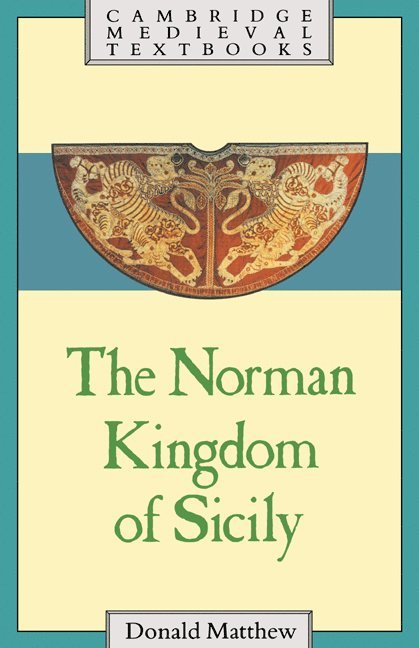 CAMBRIDGE
MEDIEVAL
TEXTBOOKS

The Norman Kingdom of Sicily

Donald Matthew